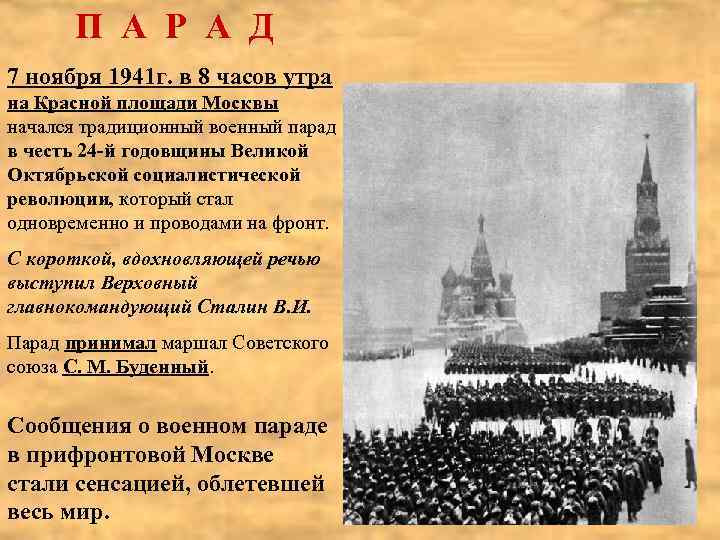 П А Р А Д

7 ноября 1941г. в 8 часов утра на Красной площади Москвы начался традиционный военный парад в честь 24-й годовщины Великой Октябрьской социалистической революции, который стал одновременно и проводами на фронт.

С короткой, вдохновляющей речью выступил Верховный главнокомандующий Сталин В.И.

Парад принимал маршал Советского союза С. М. Буденный.

Сообщения о военном параде в прифронтовой Москве стали сенсацией, облетевшей весь мир.